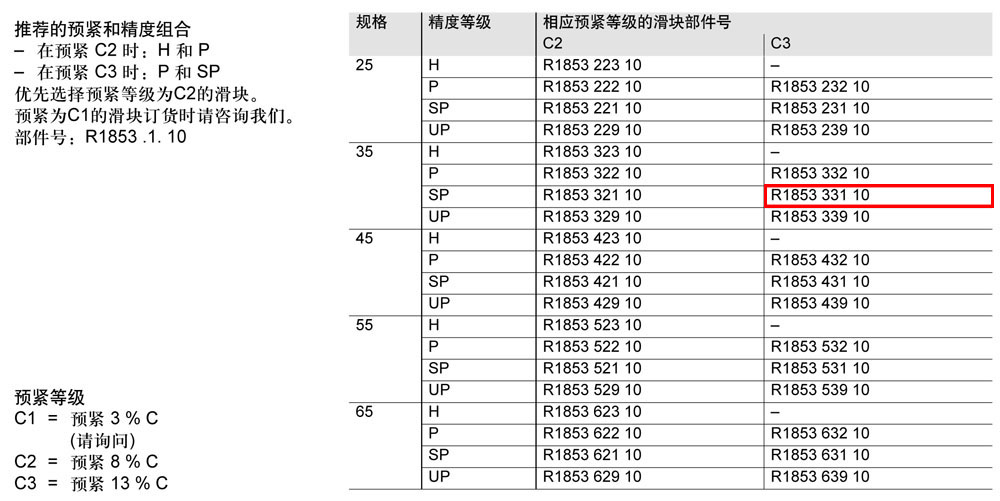 推荐的预紧和精度组合
– 在预紧 C2 时：H 和 P
– 在预紧 C3 时：P 和 SP
优先选择预紧等级为C2的滑块。
预紧为C1的滑块订货时请咨询我们。
部件号：R1853 .1. 10

预紧等级
C1 = 预紧 3 % C
(请询问)
C2 = 预紧 8 % C
C3 = 预紧 13 % C

| 规格 | 精度等级 | 相应预紧等级的滑块部件号 C2 | C3 |
|---|---|---|---|
| 25 | H | R1853 223 10 | – |
| | P | R1853 222 10 | R1853 232 10 |
| | SP | R1853 221 10 | R1853 231 10 |
| | UP | R1853 229 10 | R1853 239 10 |
| 35 | H | R1853 323 10 | – |
| | P | R1853 322 10 | R1853 332 10 |
| | SP | R1853 321 10 | R1853 331 10 |
| | UP | R1853 329 10 | R1853 339 10 |
| 45 | H | R1853 423 10 | – |
| | P | R1853 422 10 | R1853 432 10 |
| | SP | R1853 421 10 | R1853 431 10 |
| | UP | R1853 429 10 | R1853 439 10 |
| 55 | H | R1853 523 10 | – |
| | P | R1853 522 10 | R1853 532 10 |
| | SP | R1853 521 10 | R1853 531 10 |
| | UP | R1853 529 10 | R1853 539 10 |
| 65 | H | R1853 623 10 | – |
| | P | R1853 622 10 | R1853 632 10 |
| | SP | R1853 621 10 | R1853 631 10 |
| | UP | R1853 629 10 | R1853 639 10 |